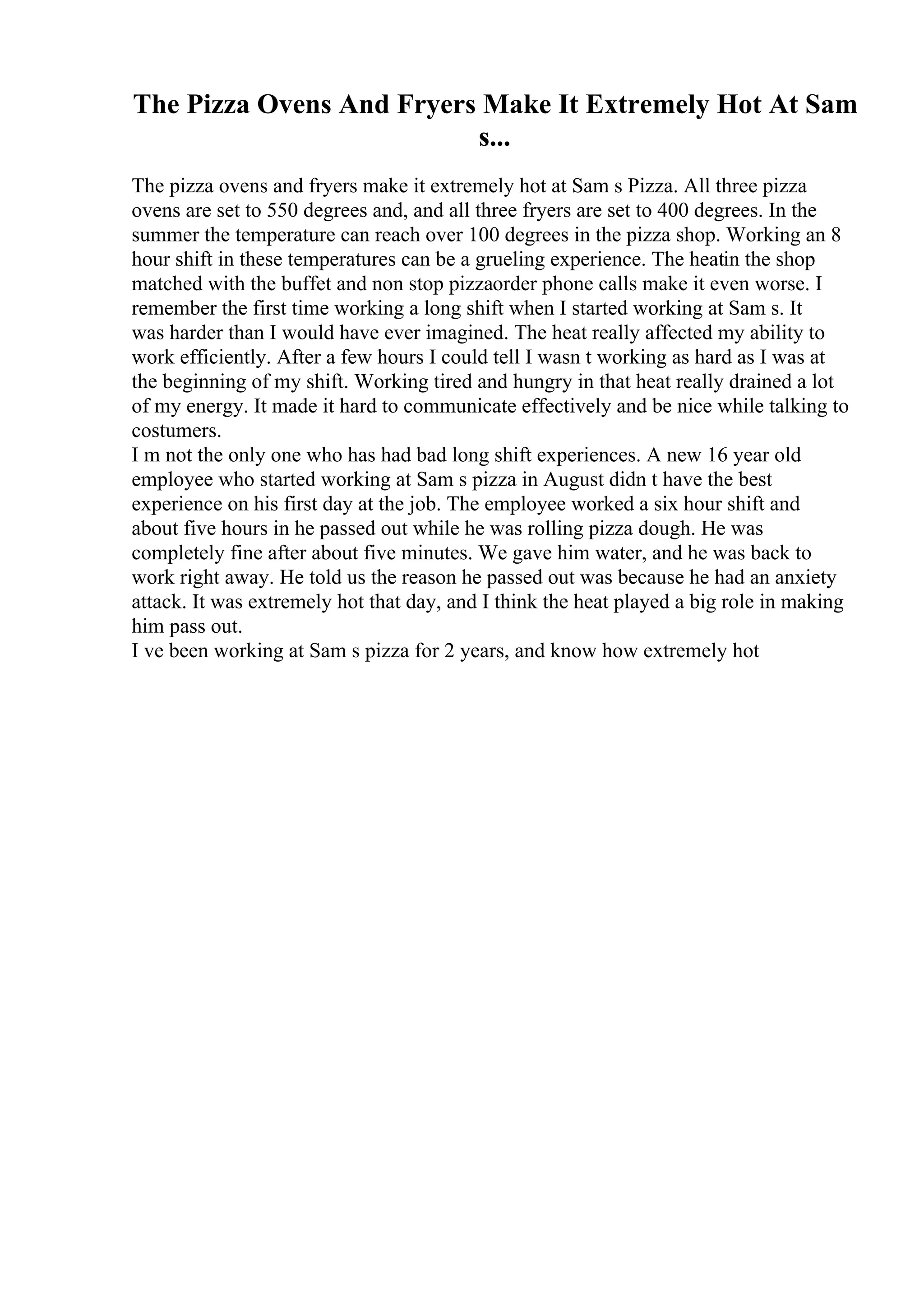 The Pizza Ovens And Fryers Make It Extremely Hot At Sam s...

The pizza ovens and fryers make it extremely hot at Sam s Pizza. All three pizza ovens are set to 550 degrees and, and all three fryers are set to 400 degrees. In the summer the temperature can reach over 100 degrees in the pizza shop. Working an 8 hour shift in these temperatures can be a grueling experience. The heatin the shop matched with the buffet and non stop pizzaorder phone calls make it even worse. I remember the first time working a long shift when I started working at Sam s. It was harder than I would have ever imagined. The heat really affected my ability to work efficiently. After a few hours I could tell I wasn t working as hard as I was at the beginning of my shift. Working tired and hungry in that heat really drained a lot of my energy. It made it hard to communicate effectively and be nice while talking to costumers.
I m not the only one who has had bad long shift experiences. A new 16 year old employee who started working at Sam s pizza in August didn t have the best experience on his first day at the job. The employee worked a six hour shift and about five hours in he passed out while he was rolling pizza dough. He was completely fine after about five minutes. We gave him water, and he was back to work right away. He told us the reason he passed out was because he had an anxiety attack. It was extremely hot that day, and I think the heat played a big role in making him pass out.
I ve been working at Sam s pizza for 2 years, and know how extremely hot